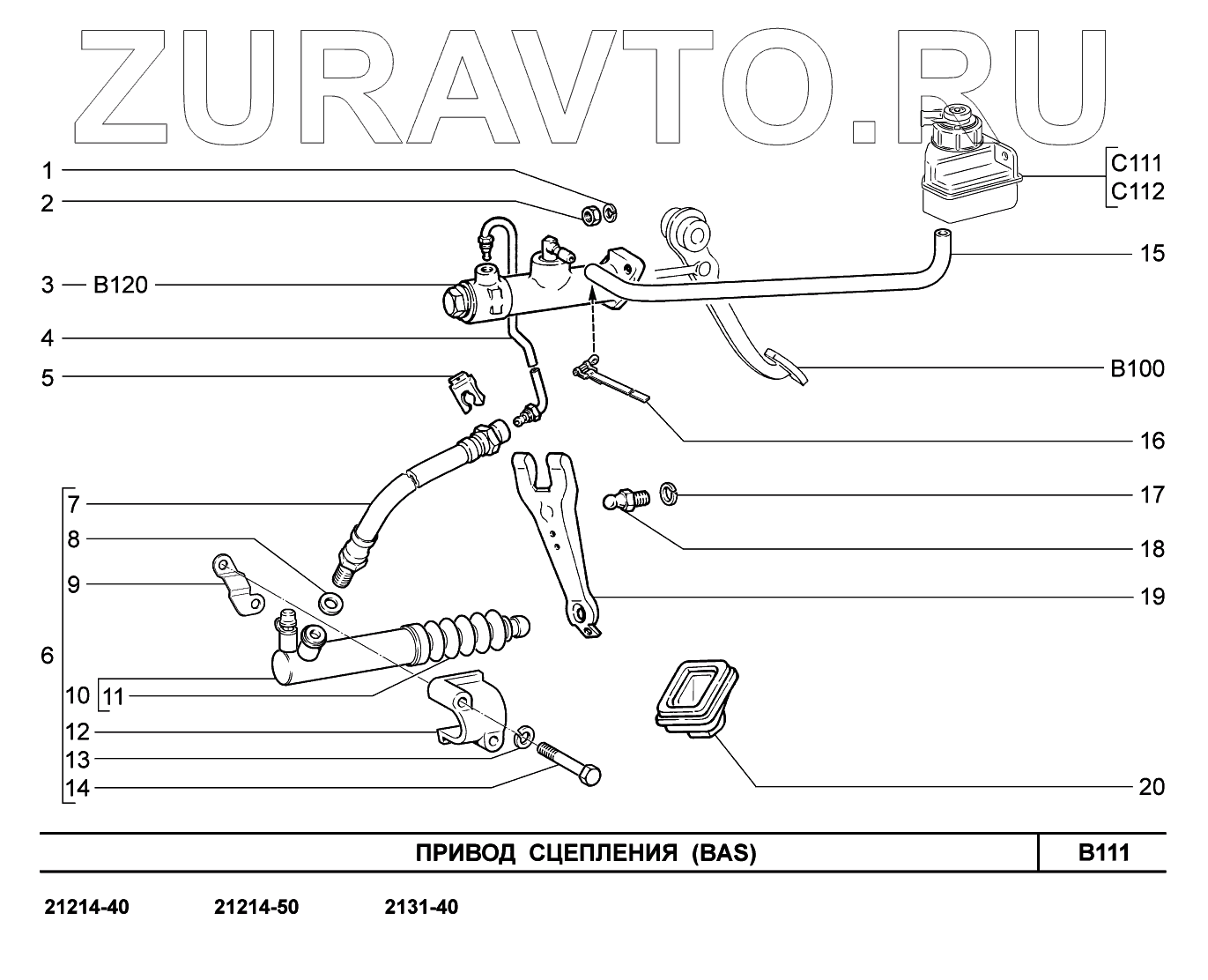 ZURAVTO.RU

1
2
3 — B120
4
5
6
7
8
9
10 11
12
13
14

C111
C112
15
B100
16
17
18
19
20

ПРИВОД СЦЕПЛЕНИЯ (BAS)

B111

21214-40 21214-50 2131-40